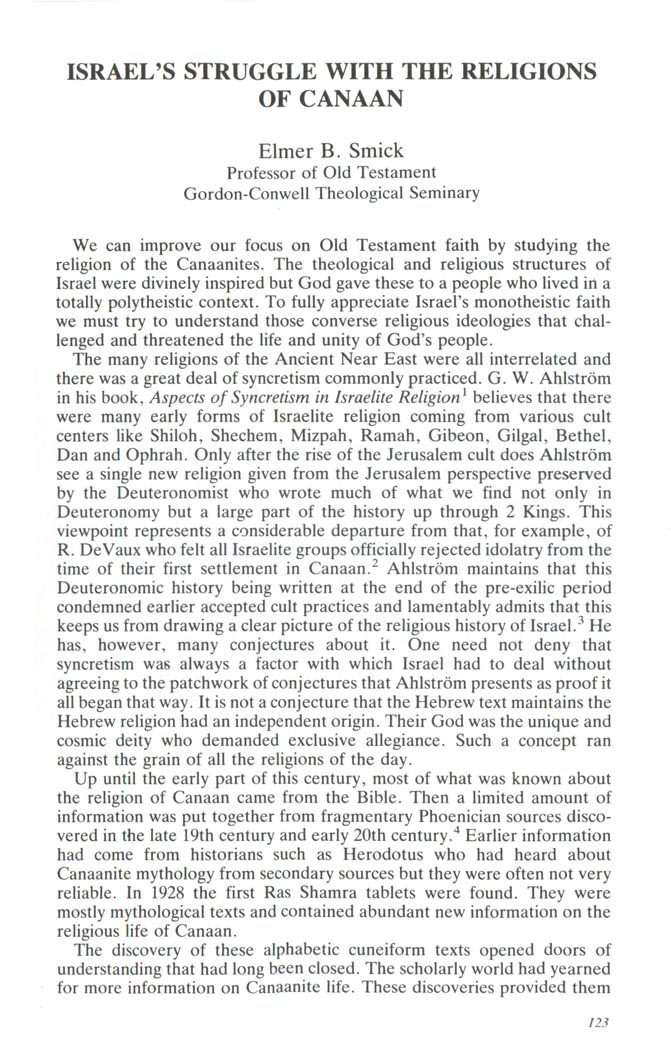 ISRAEL'S STRUGGLE WITH THE RELIGIONS OF CANAAN

Elmer B. Smick
Professor of Old Testament
Gordon-Conwell Theological Seminary

We can improve our focus on Old Testament faith by studying the religion of the Canaanites. The theological and religious structures of Israel were divinely inspired but God gave these to a people who lived in a totally polytheistic context. To fully appreciate Israel's monotheistic faith we must try to understand those converse religious ideologies that challenged and threatened the life and unity of God's people.

The many religions of the Ancient Near East were all interrelated and there was a great deal of syncretism commonly practiced. G. W. Ahlström in his book, Aspects of Syncretism in Israelite Religion$^1$ believes that there were many early forms of Israelite religion coming from various cult centers like Shiloh, Shechem, Mizpah, Ramah, Gibeon, Gilgal, Bethel, Dan and Ophrah. Only after the rise of the Jerusalem cult does Ahlström see a single new religion given from the Jerusalem perspective preserved by the Deuteronomist who wrote much of what we find not only in Deuteronomy but a large part of the history up through 2 Kings. This viewpoint represents a considerable departure from that, for example, of R. DeVaux who felt all Israelite groups officially rejected idolatry from the time of their first settlement in Canaan.$^2$ Ahlström maintains that this Deuteronomic history being written at the end of the pre-exilic period condemned earlier accepted cult practices and lamentably admits that this keeps us from drawing a clear picture of the religious history of Israel.$^3$ He has, however, many conjectures about it. One need not deny that syncretism was always a factor with which Israel had to deal without agreeing to the patchwork of conjectures that Ahlström presents as proof it all began that way. It is not a conjecture that the Hebrew text maintains the Hebrew religion had an independent origin. Their God was the unique and cosmic deity who demanded exclusive allegiance. Such a concept ran against the grain of all the religions of the day.

Up until the early part of this century, most of what was known about the religion of Canaan came from the Bible. Then a limited amount of information was put together from fragmentary Phoenician sources discovered in the late 19th century and early 20th century.$^4$ Earlier information had come from historians such as Herodotus who had heard about Canaanite mythology from secondary sources but they were often not very reliable. In 1928 the first Ras Shamra tablets were found. They were mostly mythological texts and contained abundant new information on the religious life of Canaan.

The discovery of these alphabetic cuneiform texts opened doors of understanding that had long been closed. The scholarly world had yearned for more information on Canaanite life. These discoveries provided them

123